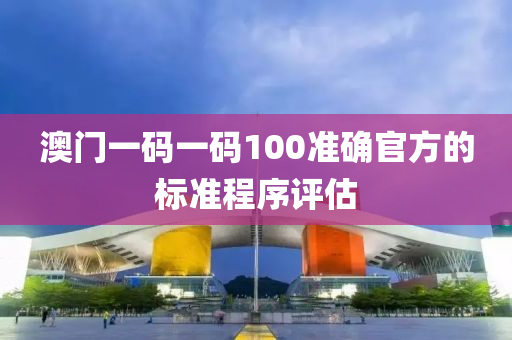 澳门一码一码100准确官方的标准程序评估